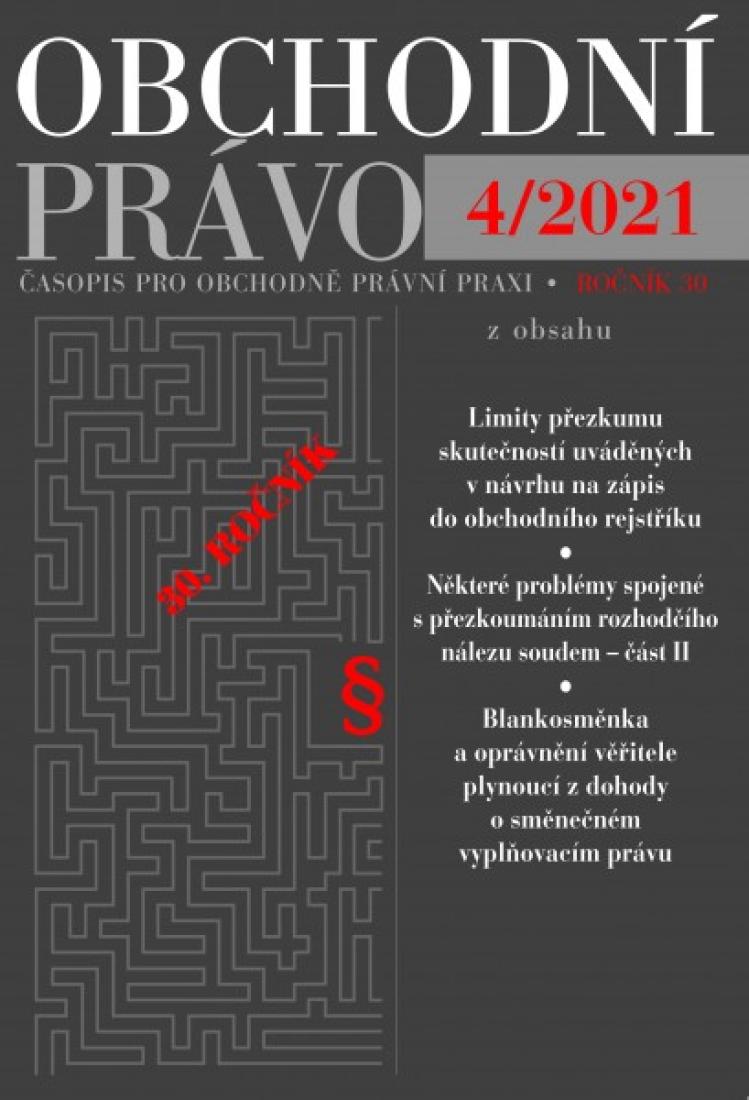 OBCHODNÍ PRÁVO 4/2021

ČASOPIS PRO OBCHODNĚ PRÁVNÍ PRAXI • ROČNÍK 30

30. ROČNÍK

§

z obsahu

Limity přezkumu skutečností uváděných v návrhu na zápis do obchodního rejstříku

•

Některé problémy spojené s přezkoumáním rozhodčího nálezu soudem – část II

•

Blankosměnka a oprávnění věřitele plynoucí z dohody o směnečném vyplňovacím právu